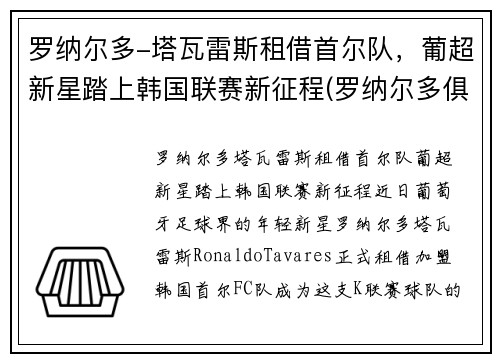 罗纳尔多-塔瓦雷斯租借首尔队，葡超新星踏上韩国联赛新征程(罗纳尔多俱

罗纳尔多塔瓦雷斯租借首尔队葡超新星踏上韩国联赛新征程近日葡萄牙足球界的年轻新星罗纳尔多塔瓦雷斯RonaldoTavares正式租借加盟韩国首尔FC队成为这支K联赛球队的